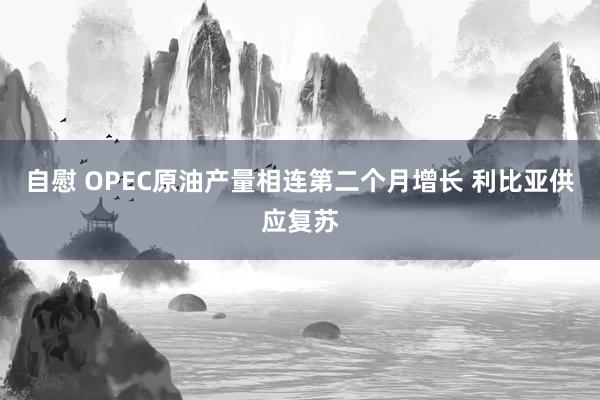 自慰 OPEC原油产量相连第二个月增长 利比亚供应复苏